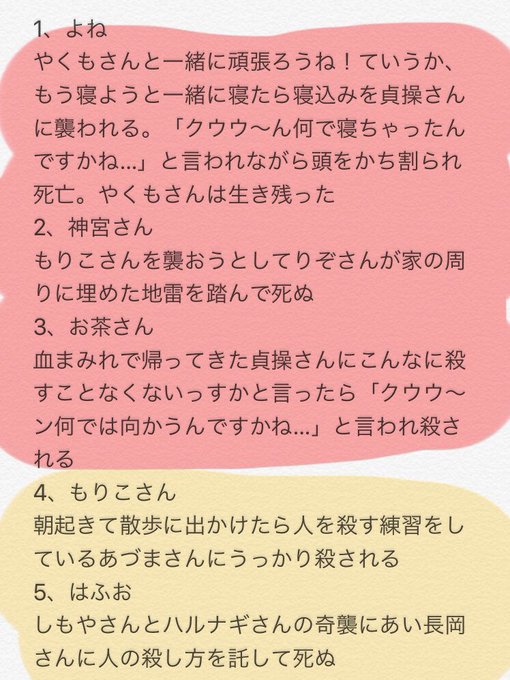 1、よね
やくもさんと一緒に頑張ろうね！ていうか、もう寝ようと一緒に寝たら寝込みを貞操さんに襲われる。「クウウ〜ん何で寝ちゃったんですかね…」と言われながら頭をかち割られ死亡。やくもさんは生き残った
2、神宮さん
もりこさんを襲おうとしてりぞさんが家の周りに埋めた地雷を踏んで死ぬ
3、お茶さん
血まみれで帰ってきた貞操さんにこんなに殺すことなくないっすかと言ったら「クウウ〜ン何では向かうんですかね…」と言われ殺される
4、もりこさん
朝起きて散歩に出かけたら人を殺す練習をしているあづまさんにうっかり殺される
5、はふお
しもやさんとハルナギさんの奇襲にあい長岡さんに人の殺し方を託して死ぬ